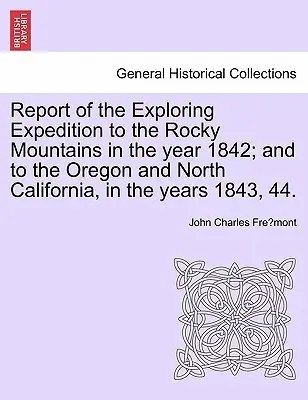 BRITISH LIBRARY

General Historical Collections

Report of the Exploring Expedition to the Rocky Mountains in the year 1842; and to the Oregon and North California, in the years 1843, 44.

John Charles Fre?mont